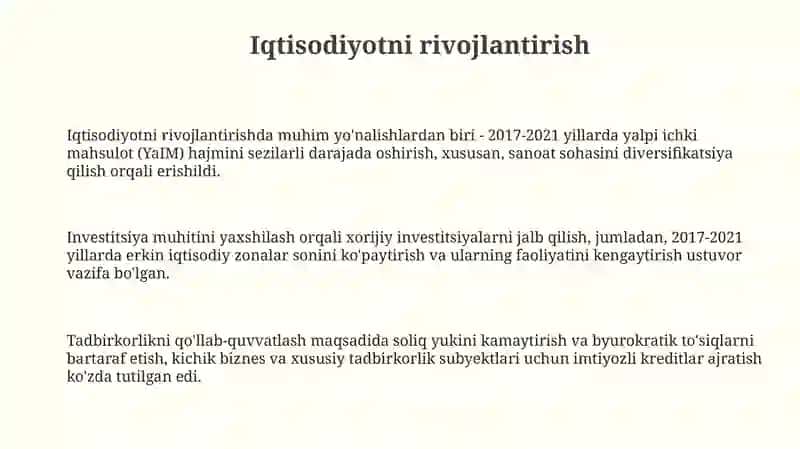 Iqtisodiyotni rivojlantirish

Iqtisodiyotni rivojlantirishda muhim yo'nalishlardan biri - 2017-2021 yillarda yalpi ichki mahsulot (YaIM) hajmini sezilarli darajada oshirish, xususan, sanoat sohasini diversifikatsiya qilish orqali erishildi.

Investitsiya muhitini yaxshilash orqali xorijiy investitsiyalarni jalb qilish, jumladan, 2017-2021 yillarda erkin iqtisodiy zonalar sonini ko'paytirish va ularning faoliyatini kengaytirish ustuvor vazifa bo'lgan.

Tadbirkorlikni qo'llab-quvvatlash maqsadida soliq yukini kamaytirish va byurokratik to'siqlarni bartaraf etish, kichik biznes va xususiy tadbirkorlik subyektlari uchun imtiyozli kreditlar ajratish ko'zda tutilgan edi.